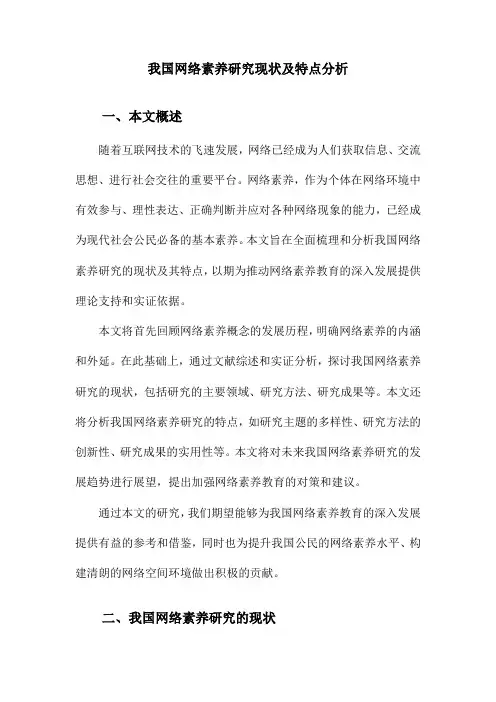 我国网络素养研究现状及特点分析

一、本文概述

随着互联网技术的飞速发展，网络已经成为人们获取信息、交流思想、进行社会交往的重要平台。网络素养，作为个体在网络环境中有效参与、理性表达、正确判断并应对各种网络现象的能力，已经成为现代社会公民必备的基本素养。本文旨在全面梳理和分析我国网络素养研究的现状及其特点，以期为推动网络素养教育的深入发展提供理论支持和实证依据。

本文将首先回顾网络素养概念的发展历程，明确网络素养的内涵和外延。在此基础上，通过文献综述和实证分析，探讨我国网络素养研究的现状，包括研究的主要领域、研究方法、研究成果等。本文还将分析我国网络素养研究的特点，如研究主题的多样性、研究方法的创新性、研究成果的实用性等。本文将对未来我国网络素养研究的发展趋势进行展望，提出加强网络素养教育的对策和建议。

通过本文的研究，我们期望能够为我国网络素养教育的深入发展提供有益的参考和借鉴，同时也为提升我国公民的网络素养水平、构建清朗的网络空间环境做出积极的贡献。

二、我国网络素养研究的现状